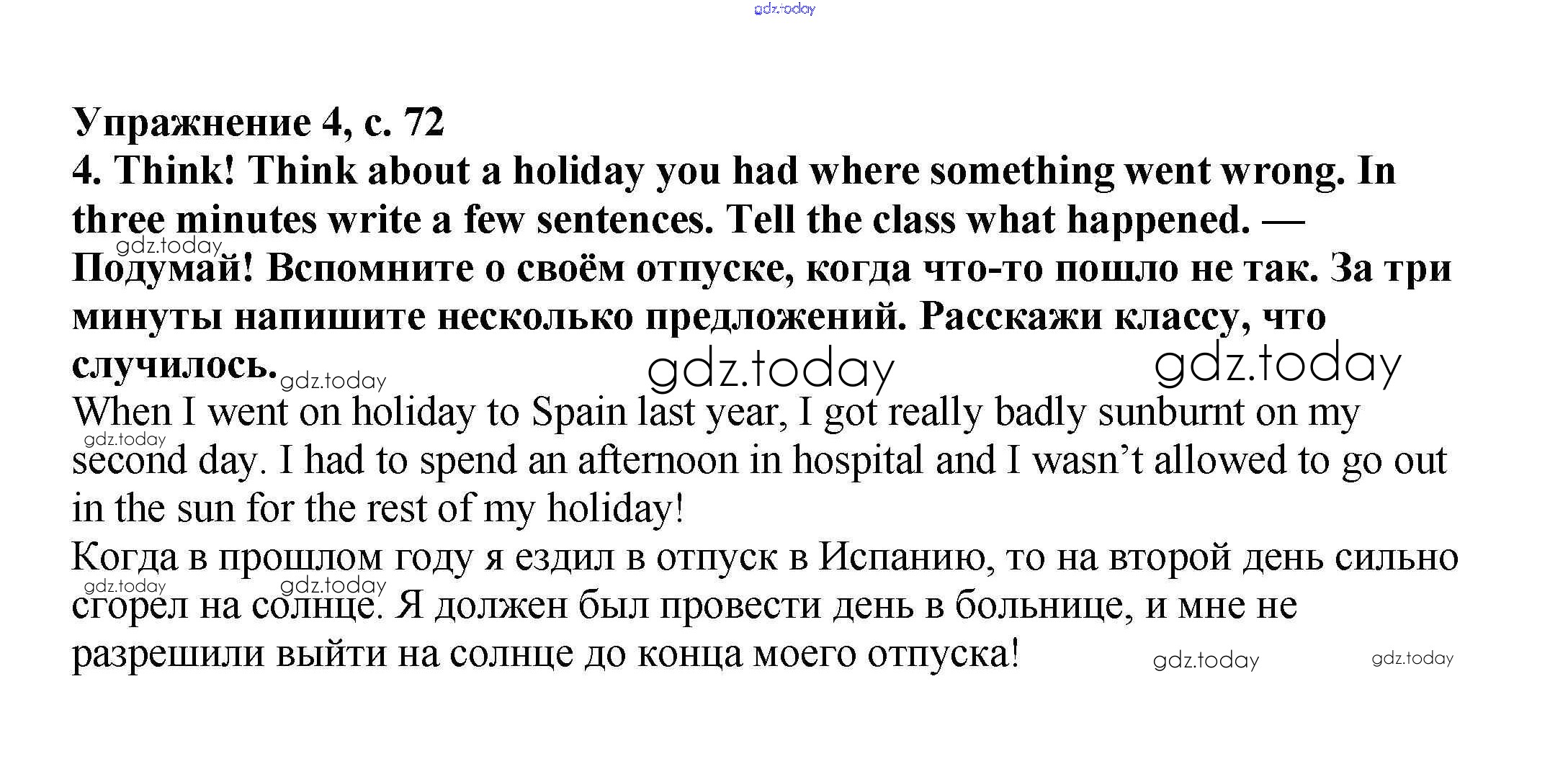 gdz.today

Упражнение 4, с. 72
4. Think! Think about a holiday you had where something went wrong. In three minutes write a few sentences. Tell the class what happened. — Подумай! Вспомните о своём отпуске, когда что-то пошло не так. За три минуты напишите несколько предложений. Расскажи классу, что случилось.

gdz.today gdz.today gdz.today gdz.today

When I went on holiday to Spain last year, I got really badly sunburnt on my second day. I had to spend an afternoon in hospital and I wasn't allowed to go out in the sun for the rest of my holiday!

gdz.today

Когда в прошлом году я ездил в отпуск в Испанию, то на второй день сильно сгорел на солнце. Я должен был провести день в больнице, и мне не разрешили выйти на солнце до конца моего отпуска!

gdz.today gdz.today gdz.today gdz.today